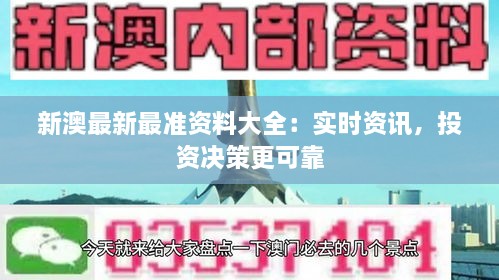 新澳内部资料

新澳最新最准资料大全：实时资讯，投资决策更可靠

03537104

今天就来给大家盘点一下澳门必去的几个景点